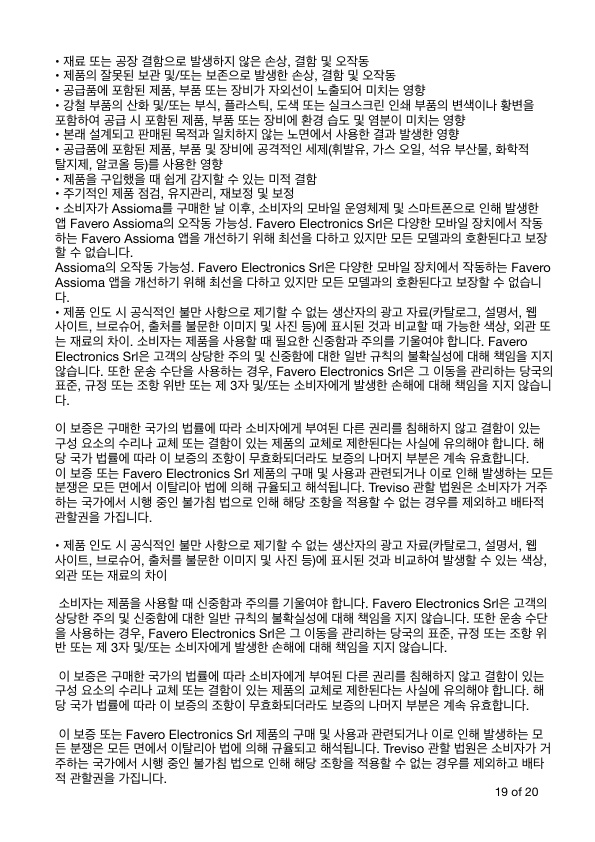 • 재료 또는 공장 결함으로 발생하지 않은 손상, 결함 및 오작동
• 제품의 잘못된 보관 및/또는 보존으로 발생한 손상, 결함 및 오작동
• 공급품에 포함된 제품, 부품 또는 장비가 자외선이 노출되어 미치는 영향
• 강철 부품의 산화 및/또는 부식, 플라스틱, 도색 또는 실크스크린 인쇄 부품의 변색이나 황변을 포함하여 공급 시 포함된 제품, 부품 또는 장비에 환경 습도 및 염분이 미치는 영향
• 본래 설계되고 판매된 목적과 일치하지 않는 노면에서 사용한 결과 발생한 영향
• 공급품에 포함된 제품, 부품 및 장비에 공격적인 세제(휘발유, 가스 오일, 석유 부산물, 화학적 탈지제, 알코올 등)를 사용한 영향
• 제품을 구입했을 때 쉽게 감지할 수 있는 미적 결함
• 주기적인 제품 점검, 유지관리, 재보정 및 보정
• 소비자가 Assioma를 구매한 날 이후, 소비자의 모바일 운영체제 및 스마트폰으로 인해 발생한 앱 Favero Assioma의 오작동 가능성. Favero Electronics Srl은 다양한 모바일 장치에서 작동하는 Favero Assioma 앱을 개선하기 위해 최선을 다하고 있지만 모든 모델과의 호환된다고 보장할 수 없습니다.
Assioma의 오작동 가능성. Favero Electronics Srl은 다양한 모바일 장치에서 작동하는 Favero Assioma 앱을 개선하기 위해 최선을 다하고 있지만 모든 모델과의 호환된다고 보장할 수 없습니다.
• 제품 인도 시 공식적인 불만 사항으로 제기할 수 없는 생산자의 광고 자료(카탈로그, 설명서, 웹사이트, 브로슈어, 출처를 불문한 이미지 및 사진 등)에 표시된 것과 비교할 때 가능한 색상, 외관 또는 재료의 차이. 소비자는 제품을 사용할 때 필요한 신중함과 주의를 기울여야 합니다. Favero Electronics Srl은 고객의 상당한 주의 및 신중함에 대한 일반 규칙의 불확실성에 대해 책임을 지지 않습니다. 또한 운송 수단을 사용하는 경우, Favero Electronics Srl은 그 이동을 관리하는 당국의 표준, 규정 또는 조항 위반 또는 제 3자 및/또는 소비자에게 발생한 손해에 대해 책임을 지지 않습니다.

이 보증은 구매한 국가의 법률에 따라 소비자에게 부여된 다른 권리를 침해하지 않고 결함이 있는 구성 요소의 수리나 교체 또는 결함이 있는 제품의 교체로 제한된다는 사실에 유의해야 합니다. 해당 국가 법률에 따라 이 보증의 조항이 무효화되더라도 보증의 나머지 부분은 계속 유효합니다.
이 보증 또는 Favero Electronics Srl 제품의 구매 및 사용과 관련되거나 이로 인해 발생하는 모든 분쟁은 모든 면에서 이탈리아 법에 의해 규율되고 해석됩니다. Treviso 관할 법원은 소비자가 거주하는 국가에서 시행 중인 불가침 법으로 인해 해당 조항을 적용할 수 없는 경우를 제외하고 배타적 관할권을 가집니다.

• 제품 인도 시 공식적인 불만 사항으로 제기할 수 없는 생산자의 광고 자료(카탈로그, 설명서, 웹사이트, 브로슈어, 출처를 불문한 이미지 및 사진 등)에 표시된 것과 비교하여 발생할 수 있는 색상, 외관 또는 재료의 차이

소비자는 제품을 사용할 때 신중함과 주의를 기울여야 합니다. Favero Electronics Srl은 고객의 상당한 주의 및 신중함에 대한 일반 규칙의 불확실성에 대해 책임을 지지 않습니다. 또한 운송 수단을 사용하는 경우, Favero Electronics Srl은 그 이동을 관리하는 당국의 표준, 규정 또는 조항 위반 또는 제 3자 및/또는 소비자에게 발생한 손해에 대해 책임을 지지 않습니다.

이 보증은 구매한 국가의 법률에 따라 소비자에게 부여된 다른 권리를 침해하지 않고 결함이 있는 구성 요소의 수리나 교체 또는 결함이 있는 제품의 교체로 제한된다는 사실에 유의해야 합니다. 해당 국가 법률에 따라 이 보증의 조항이 무효화되더라도 보증의 나머지 부분은 계속 유효합니다.

이 보증 또는 Favero Electronics Srl 제품의 구매 및 사용과 관련되거나 이로 인해 발생하는 모든 분쟁은 모든 면에서 이탈리아 법에 의해 규율되고 해석됩니다. Treviso 관할 법원은 소비자가 거주하는 국가에서 시행 중인 불가침 법으로 인해 해당 조항을 적용할 수 없는 경우를 제외하고 배타적 관할권을 가집니다.

19 of 20